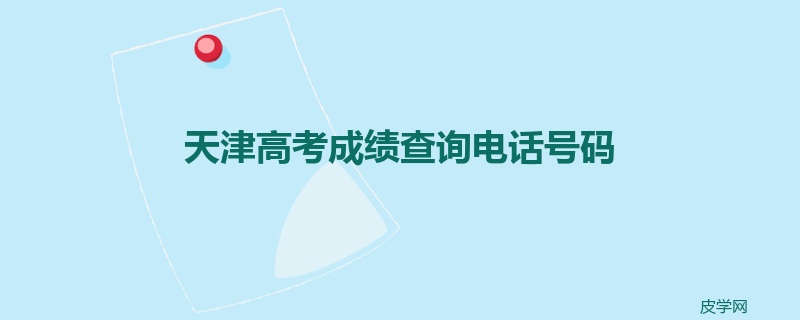 天津高考成绩查询电话号码

皮学网